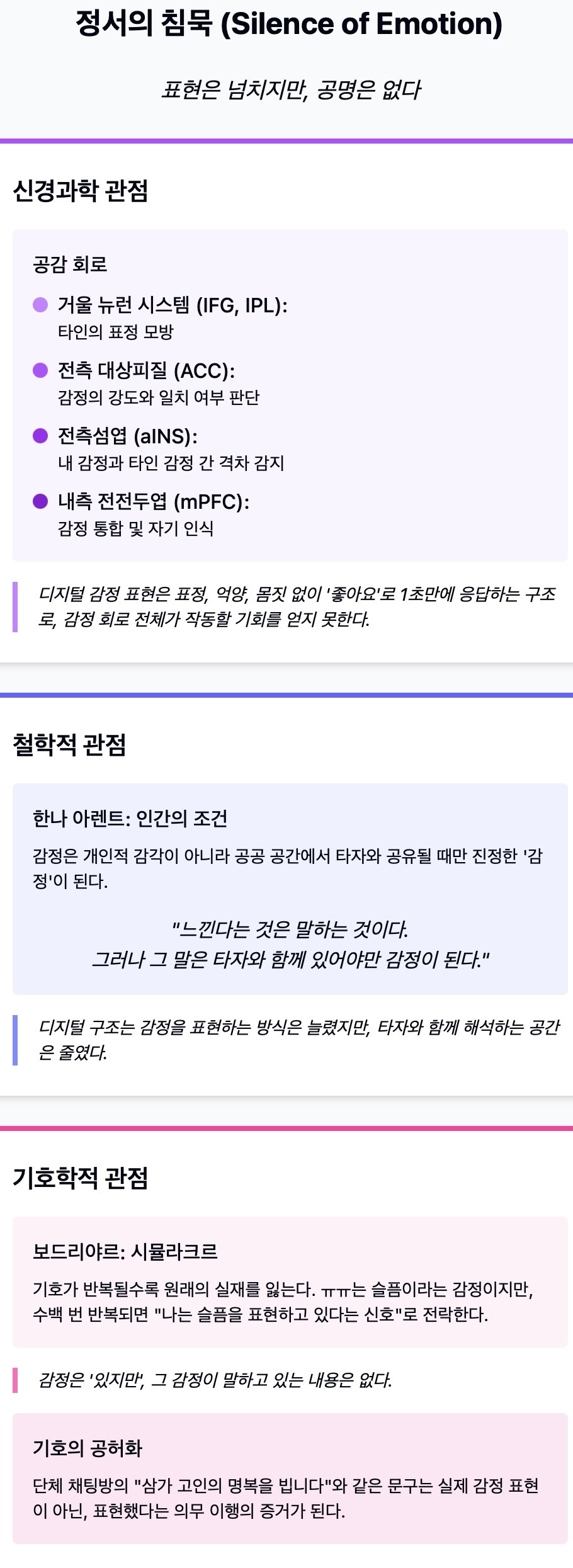 정서의 침묵 (Silence of Emotion)

표현은 넘치지만, 공명은 없다

신경과학 관점

공감 회로

• 거울 뉴런 시스템 (IFG, IPL):
타인의 표정 모방

• 전측 대상피질 (ACC):
감정의 강도와 일치 여부 판단

• 전측섬엽 (aINS):
내 감정과 타인 감정 간 격차 감지

• 내측 전전두엽 (mPFC):
감정 통합 및 자기 인식

디지털 감정 표현은 표정, 억양, 몸짓 없이 '좋아요'로 1초만에 응답하는 구조로, 감정 회로 전체가 작동할 기회를 얻지 못한다.

철학적 관점

한나 아렌트: 인간의 조건

감정은 개인적 감각이 아니라 공공 공간에서 타자와 공유될 때만 진정한 '감정'이 된다.

"느낀다는 것은 말하는 것이다.
그러나 그 말은 타자와 함께 있어야만 감정이 된다."

디지털 구조는 감정을 표현하는 방식은 늘렸지만, 타자와 함께 해석하는 공간은 줄였다.

기호학적 관점

보드리야르: 시뮬라크르

기호가 반복될수록 원래의 실재를 잃는다. ㅠㅠ는 슬픔이라는 감정이지만, 수백 번 반복되면 "나는 슬픔을 표현하고 있다는 신호"로 전락한다.

감정은 '있지만', 그 감정이 말하고 있는 내용은 없다.

기호의 공허화

단체 채팅방의 "삼가 고인의 명복을 빕니다"와 같은 문구는 실제 감정 표현이 아닌, 표현했다는 의무 이행의 증거가 된다.